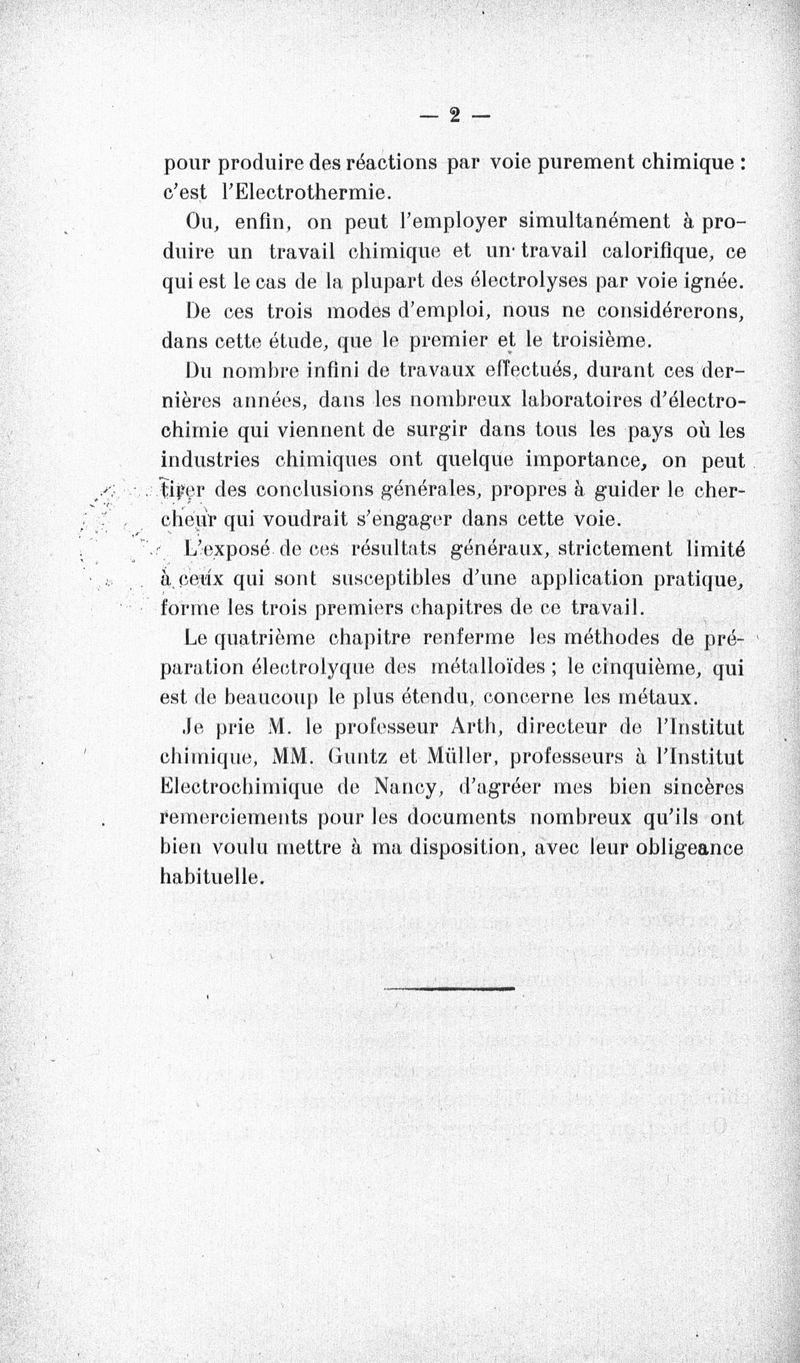 — 2 —

pour produire des réactions par voie purement chimique : c'est l'Electrothermie.

Ou, enfin, on peut l'employer simultanément à produire un travail chimique et un travail calorifique, ce qui est le cas de la plupart des électrolyses par voie ignée.

De ces trois modes d'emploi, nous ne considérerons, dans cette étude, que le premier et le troisième.

Du nombre infini de travaux effectués, durant ces dernières années, dans les nombreux laboratoires d'électrochimie qui viennent de surgir dans tous les pays où les industries chimiques ont quelque importance, on peut tirer des conclusions générales, propres à guider le chercheur qui voudrait s'engager dans cette voie.

L'exposé de ces résultats généraux, strictement limité à ceux qui sont susceptibles d'une application pratique, forme les trois premiers chapitres de ce travail.

Le quatrième chapitre renferme les méthodes de préparation électrolyque des métalloïdes ; le cinquième, qui est de beaucoup le plus étendu, concerne les métaux.

Je prie M. le professeur Arth, directeur de l'Institut chimique, MM. Guntz et Müller, professeurs à l'Institut Electrochimique de Nancy, d'agréer mes bien sincères remerciements pour les documents nombreux qu'ils ont bien voulu mettre à ma disposition, avec leur obligeance habituelle.